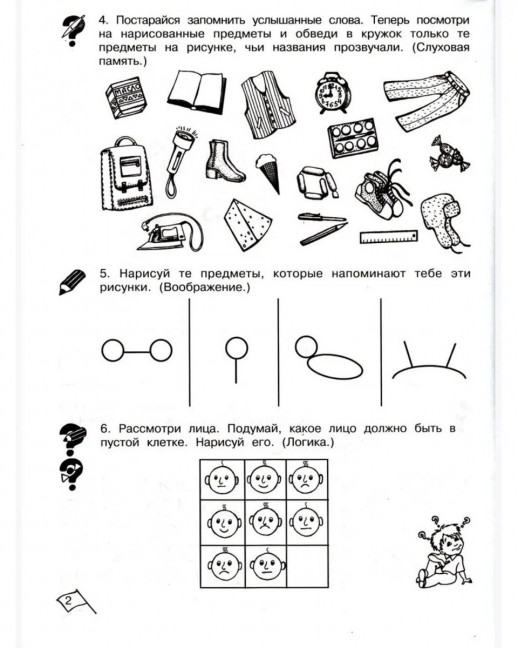 4. Постарайся запомнить услышанные слова. Теперь посмотри на нарисованные предметы и обведи в кружок только те предметы на рисунке, чьи названия прозвучали. (Слуховая память.)

МАСЛО

5. Нарисуй те предметы, которые напоминают тебе эти рисунки. (Воображение.)

6. Рассмотри лица. Подумай, какое лицо должно быть в пустой клетке. Нарисуй его. (Логика.)

2